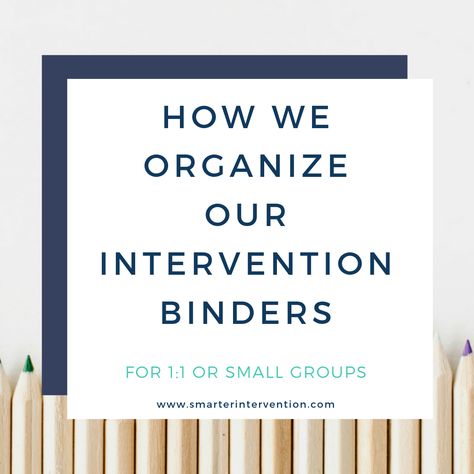 HOW WE ORGANIZE OUR INTERVENTION BINDERS

FOR 1:1 OR SMALL GROUPS

www.smarterintervention.com